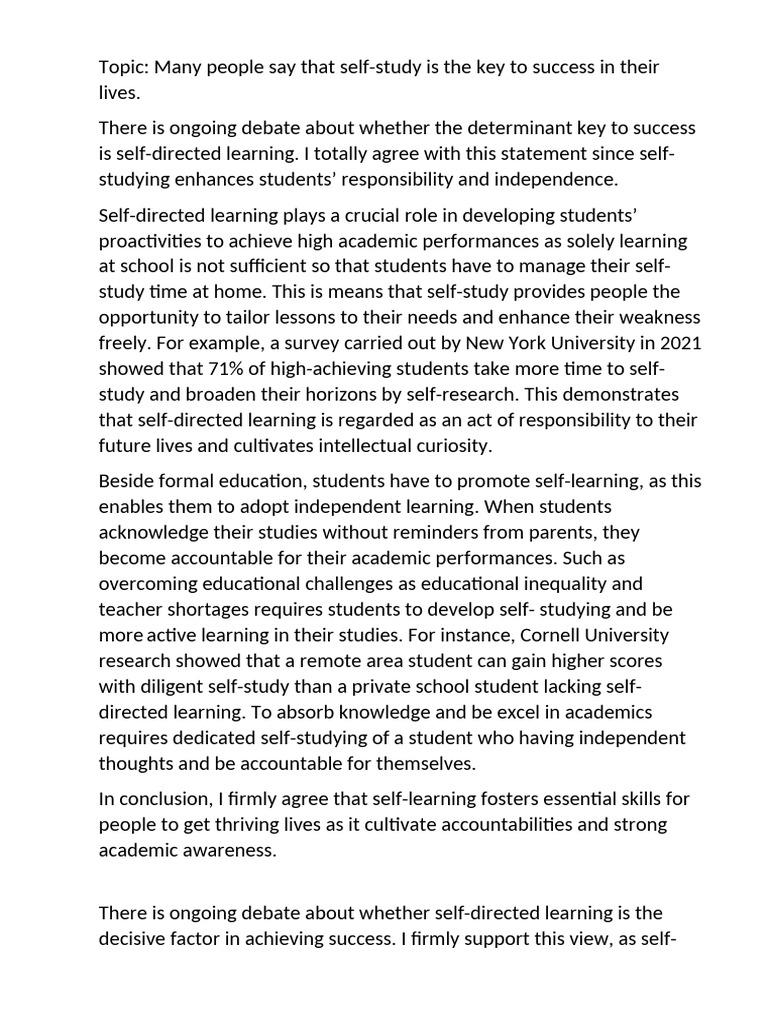 Topic: Many people say that self-study is the key to success in their lives.

There is ongoing debate about whether the determinant key to success is self-directed learning. I totally agree with this statement since self-studying enhances students' responsibility and independence.

Self-directed learning plays a crucial role in developing students' proactivities to achieve high academic performances as solely learning at school is not sufficient so that students have to manage their self-study time at home. This is means that self-study provides people the opportunity to tailor lessons to their needs and enhance their weakness freely. For example, a survey carried out by New York University in 2021 showed that 71% of high-achieving students take more time to self-study and broaden their horizons by self-research. This demonstrates that self-directed learning is regarded as an act of responsibility to their future lives and cultivates intellectual curiosity.

Beside formal education, students have to promote self-learning, as this enables them to adopt independent learning. When students acknowledge their studies without reminders from parents, they become accountable for their academic performances. Such as overcoming educational challenges as educational inequality and teacher shortages requires students to develop self- studying and be more active learning in their studies. For instance, Cornell University research showed that a remote area student can gain higher scores with diligent self-study than a private school student lacking self-directed learning. To absorb knowledge and be excel in academics requires dedicated self-studying of a student who having independent thoughts and be accountable for themselves.

In conclusion, I firmly agree that self-learning fosters essential skills for people to get thriving lives as it cultivate accountabilities and strong academic awareness.

There is ongoing debate about whether self-directed learning is the decisive factor in achieving success. I firmly support this view, as self-